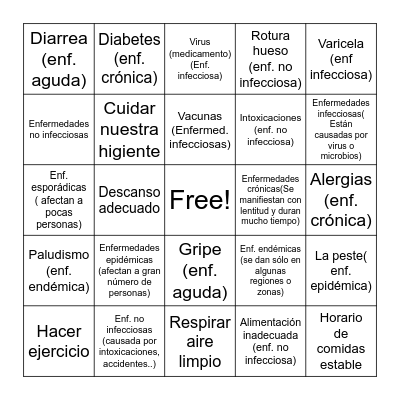 | | | | | |
|---|---|---|---|---|
| Diarrea (enf. aguda) | Diabetes (enf. crónica) | Virus (medicamento) (Enf. infecciosa) | Rotura hueso (enf. no infecciosa) | Varicela (enf infecciosa) |
| Enfermedades no infecciosas | Cuidar nuestra higiente | Vacunas (Enfermed. infecciosas) | Intoxicaciones (enf. no infecciosa) | Enfermedades infecciosas( Están causadas por virus o microbios) |
| Enf. esporádicas ( afectan a pocas personas) | Descanso adecuado | Free! | Enfermedades crónicas(Se manifiestan con lentitud y duran mucho tiempo) | Alergias (enf. crónica) |
| Paludismo (enf. endémica) | Enfermedades epidémicas (afectan a gran número de personas) | Gripe (enf. aguda) | Enf. endémicas (se dan sólo en algunas regiones o zonas) | La peste( enf. epidémica) |
| Hacer ejercicio | Enf. no infecciosas (causada por intoxicaciones, accidentes..) | Respirar aire limpio | Alimentación inadecuada (enf. no infecciosa) | Horario de comidas estable |